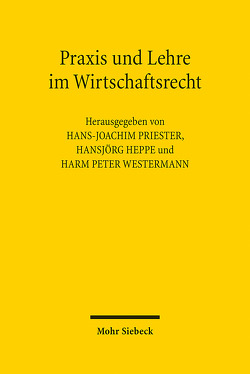 Praxis und Lehre im Wirtschaftsrecht

Herausgegeben von
HANS-JOACHIM PRIESTER,
HANSJÖRG HEPPE und
HARM PETER WESTERMANN

Mohr Siebeck